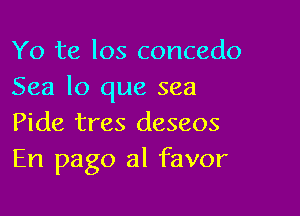 Yo te los concedo
Sea lo que sea
Pide tres deseos
En pago al favor